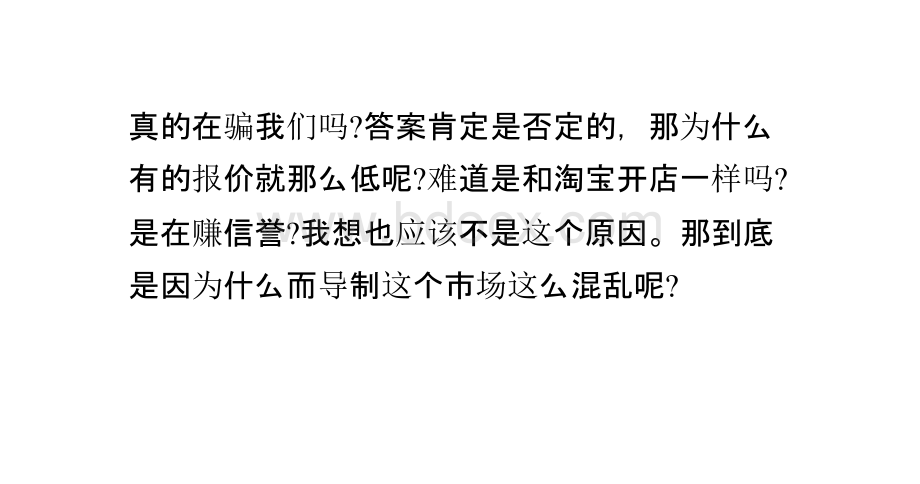 真的在骗我们吗?答案肯定是否定的，那为什么有的报价就那么低呢?难道是和淘宝开店一样吗?是在赚信誉?我想也应该不是这个原因。那到底是因为什么而导制这个市场这么混乱呢?

www.bdocx.com